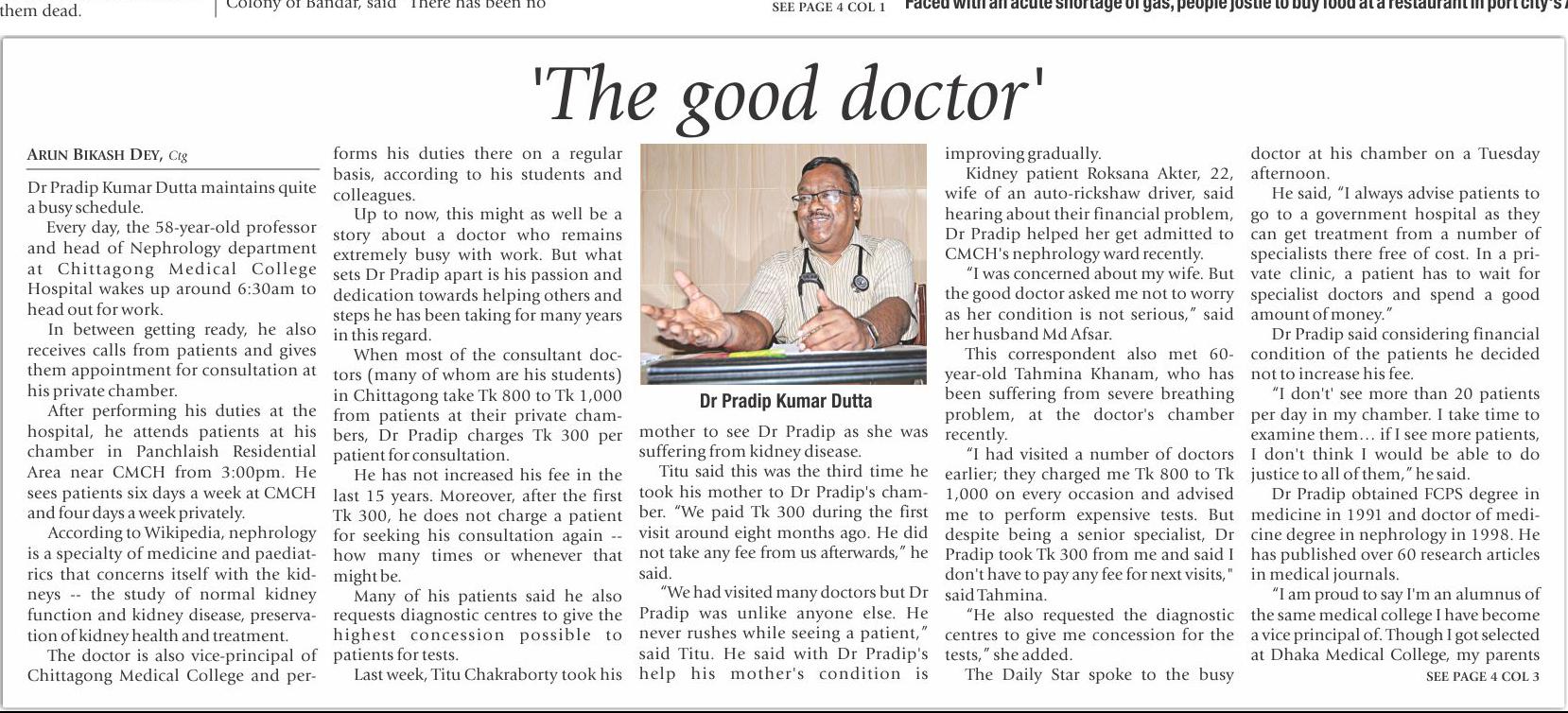 them dead.

Colony of Bandar, said "There has been no

SEE PAGE 4 COL 1

Faced with an acute shortage of gas, people jostle to buy food at a restaurant in port city's

'The good doctor'

ARUN BIKASH DEY, Ctg

Dr Pradip Kumar Dutta maintains quite a busy schedule.

Every day, the 58-year-old professor and head of Nephrology department at Chittagong Medical College Hospital wakes up around 6:30am to head out for work.

In between getting ready, he also receives calls from patients and gives them appointment for consultation at his private chamber.

After performing his duties at the hospital, he attends patients at his chamber in Panchlaish Residential Area near CMCH from 3:00pm. He sees patients six days a week at CMCH and four days a week privately.

According to Wikipedia, nephrology is a specialty of medicine and paediatrics that concerns itself with the kidneys -- the study of normal kidney function and kidney disease, preservation of kidney health and treatment.

The doctor is also vice-principal of Chittagong Medical College and performs his duties there on a regular basis, according to his students and colleagues.

Up to now, this might as well be a story about a doctor who remains extremely busy with work. But what sets Dr Pradip apart is his passion and dedication towards helping others and steps he has been taking for many years in this regard.

When most of the consultant doctors (many of whom are his students) in Chittagong take Tk 800 to Tk 1,000 from patients at their private chambers, Dr Pradip charges Tk 300 per patient for consultation.

He has not increased his fee in the last 15 years. Moreover, after the first Tk 300, he does not charge a patient for seeking his consultation again -- how many times or whenever that might be.

Many of his patients said he also requests diagnostic centres to give the highest concession possible to patients for tests.

Last week, Titu Chakraborty took his

Dr Pradip Kumar Dutta

mother to see Dr Pradip as she was suffering from kidney disease.

Titu said this was the third time he took his mother to Dr Pradip's chamber. "We paid Tk 300 during the first visit around eight months ago. He did not take any fee from us afterwards," he said.

"We had visited many doctors but Dr Pradip was unlike anyone else. He never rushes while seeing a patient," said Titu. He said with Dr Pradip's help his mother's condition is improving gradually.

Kidney patient Roksana Akter, 22, wife of an auto-rickshaw driver, said hearing about their financial problem, Dr Pradip helped her get admitted to CMCH's nephrology ward recently.

"I was concerned about my wife. But the good doctor asked me not to worry as her condition is not serious," said her husband Md Afsar.

This correspondent also met 60-year-old Tahmina Khanam, who has been suffering from severe breathing problem, at the doctor's chamber recently.

"I had visited a number of doctors earlier; they charged me Tk 800 to Tk 1,000 on every occasion and advised me to perform expensive tests. But despite being a senior specialist, Dr Pradip took Tk 300 from me and said I don't have to pay any fee for next visits," said Tahmina.

"He also requested the diagnostic centres to give me concession for the tests," she added.

The Daily Star spoke to the busy doctor at his chamber on a Tuesday afternoon.

He said, "I always advise patients to go to a government hospital as they can get treatment from a number of specialists there free of cost. In a private clinic, a patient has to wait for specialist doctors and spend a good amount of money."

Dr Pradip said considering financial condition of the patients he decided not to increase his fee.

"I don't' see more than 20 patients per day in my chamber. I take time to examine them… if I see more patients, I don't think I would be able to do justice to all of them," he said.

Dr Pradip obtained FCPS degree in medicine in 1991 and doctor of medicine degree in nephrology in 1998. He has published over 60 research articles in medical journals.

"I am proud to say I'm an alumnus of the same medical college I have become a vice principal of. Though I got selected at Dhaka Medical College, my parents

SEE PAGE 4 COL 3